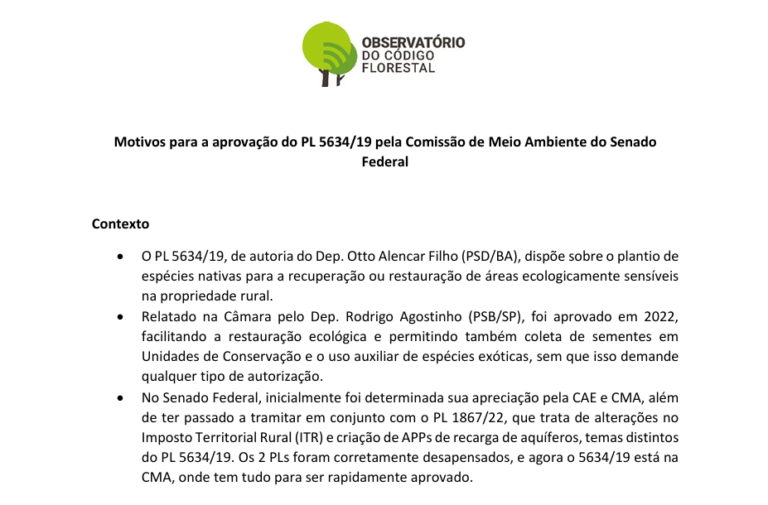 OBSERVATÓRIO
DO CÓDIGO
FLORESTAL

Motivos para a aprovação do PL 5634/19 pela Comissão de Meio Ambiente do Senado Federal

Contexto

• O PL 5634/19, de autoria do Dep. Otto Alencar Filho (PSD/BA), dispõe sobre o plantio de espécies nativas para a recuperação ou restauração de áreas ecologicamente sensíveis na propriedade rural.
• Relatado na Câmara pelo Dep. Rodrigo Agostinho (PSB/SP), foi aprovado em 2022, facilitando a restauração ecológica e permitindo também coleta de sementes em Unidades de Conservação e o uso auxiliar de espécies exóticas, sem que isso demande qualquer tipo de autorização.
• No Senado Federal, inicialmente foi determinada sua apreciação pela CAE e CMA, além de ter passado a tramitar em conjunto com o PL 1867/22, que trata de alterações no Imposto Territorial Rural (ITR) e criação de APPs de recarga de aquíferos, temas distintos do PL 5634/19. Os 2 PLs foram corretamente desapensados, e agora o 5634/19 está na CMA, onde tem tudo para ser rapidamente aprovado.